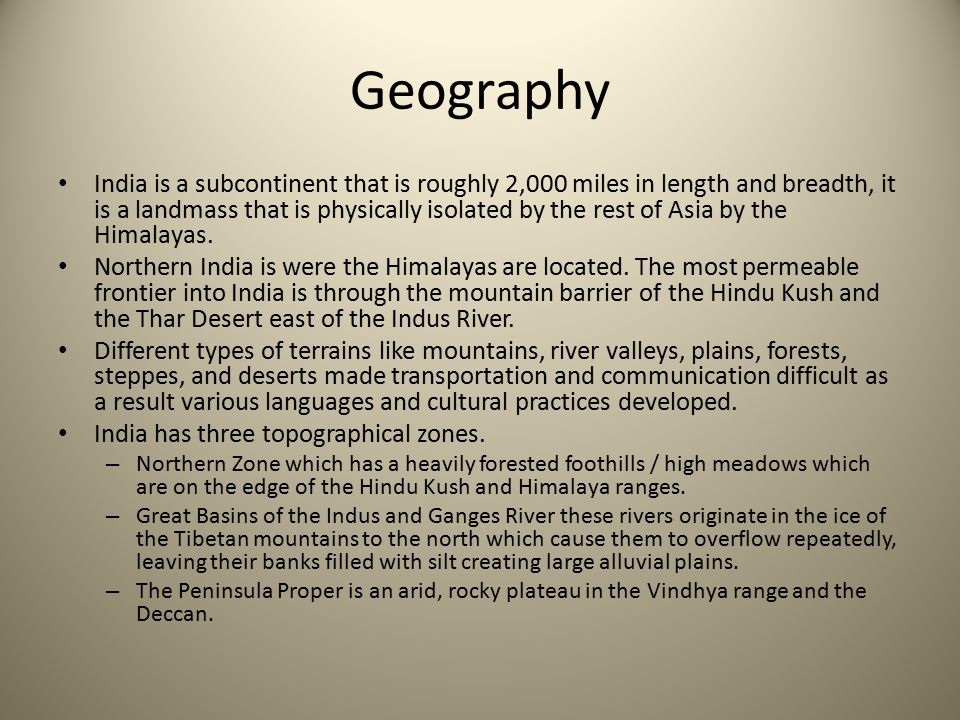 Geography

• India is a subcontinent that is roughly 2,000 miles in length and breadth, it is a landmass that is physically isolated by the rest of Asia by the Himalayas.
• Northern India is were the Himalayas are located. The most permeable frontier into India is through the mountain barrier of the Hindu Kush and the Thar Desert east of the Indus River.
• Different types of terrains like mountains, river valleys, plains, forests, steppes, and deserts made transportation and communication difficult as a result various languages and cultural practices developed.
• India has three topographical zones.
– Northern Zone which has a heavily forested foothills / high meadows which are on the edge of the Hindu Kush and Himalaya ranges.
– Great Basins of the Indus and Ganges River these rivers originate in the ice of the Tibetan mountains to the north which cause them to overflow repeatedly, leaving their banks filled with silt creating large alluvial plains.
– The Peninsula Proper is an arid, rocky plateau in the Vindhya range and the Deccan.